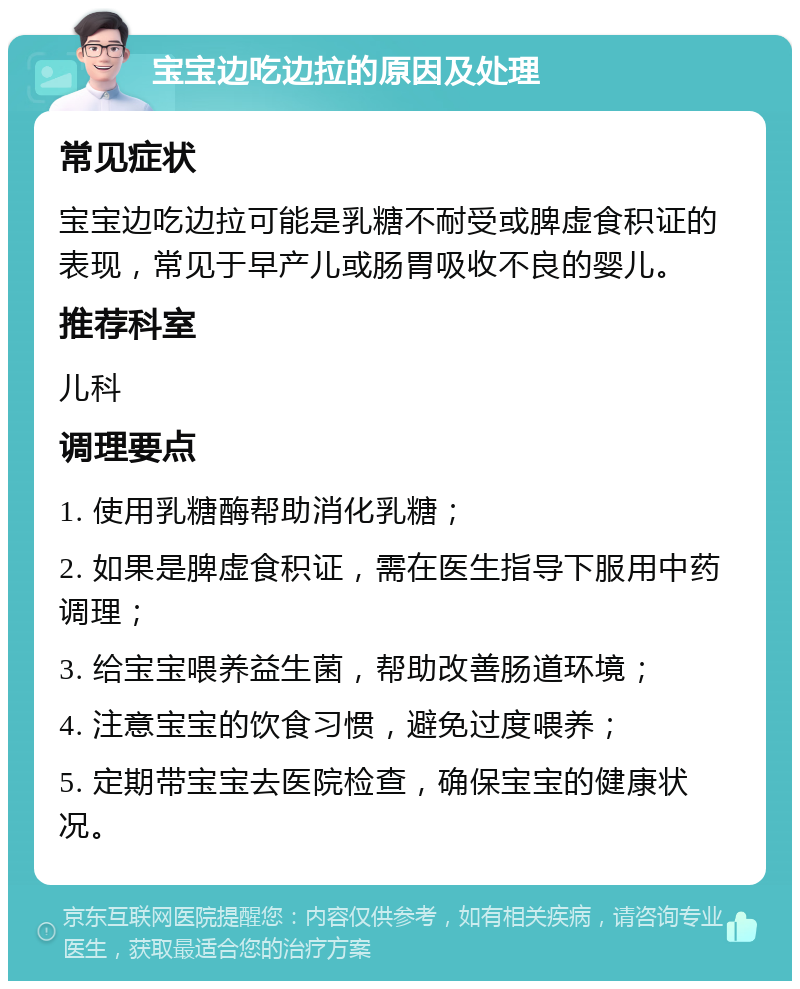 宝宝边吃边拉的原因及处理

常见症状

宝宝边吃边拉可能是乳糖不耐受或脾虚食积证的表现，常见于早产儿或肠胃吸收不良的婴儿。

推荐科室

儿科

调理要点

1. 使用乳糖酶帮助消化乳糖；

2. 如果是脾虚食积证，需在医生指导下服用中药调理；

3. 给宝宝喂养益生菌，帮助改善肠道环境；

4. 注意宝宝的饮食习惯，避免过度喂养；

5. 定期带宝宝去医院检查，确保宝宝的健康状况。

京东互联网医院提醒您：内容仅供参考，如有相关疾病，请咨询专业医生，获取最适合您的治疗方案